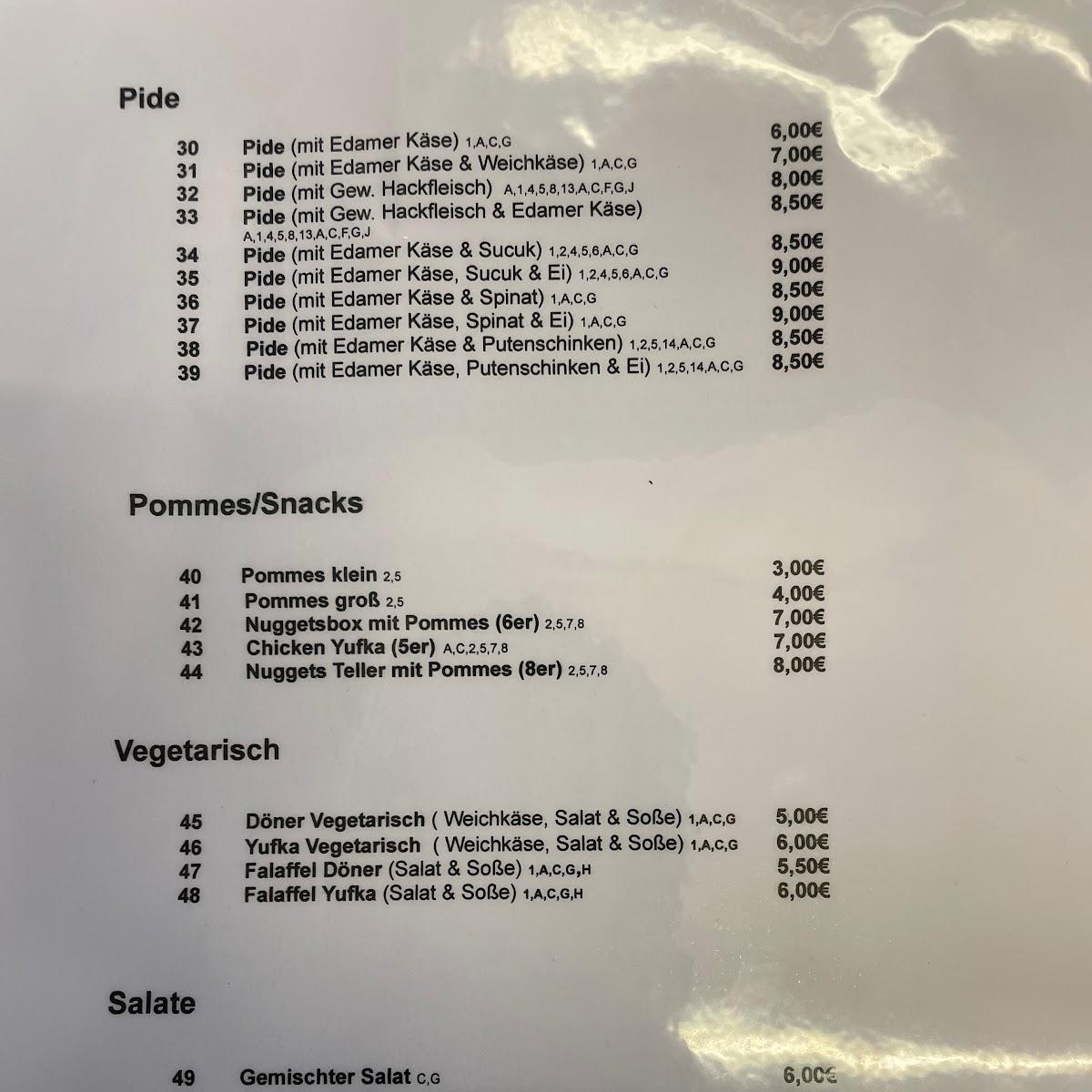 Pide

30 Pide (mit Edamer Käse) 1,A,C,G 6,00€
31 Pide (mit Edamer Käse & Weichkäse) 1,A,C,G 7,00€
32 Pide (mit Gew. Hackfleisch) A,1,4,5,8,13,A,C,F,G,J 8,00€
33 Pide (mit Gew. Hackfleisch & Edamer Käse) A,1,4,5,8,13,A,C,F,G,J 8,50€
34 Pide (mit Edamer Käse & Sucuk) 1,2,4,5,6,A,C,G 8,50€
35 Pide (mit Edamer Käse, Sucuk & Ei) 1,2,4,5,6,A,C,G 9,00€
36 Pide (mit Edamer Käse & Spinat) 1,A,C,G 8,50€
37 Pide (mit Edamer Käse, Spinat & Ei) 1,A,C,G 9,00€
38 Pide (mit Edamer Käse & Putenschinken) 1,2,5,14,A,C,G 8,50€
39 Pide (mit Edamer Käse, Putenschinken & Ei) 1,2,5,14,A,C,G 8,50€

Pommes/Snacks

40 Pommes klein 2,5 3,00€
41 Pommes groß 2,5 4,00€
42 Nuggetsbox mit Pommes (6er) 2,5,7,8 7,00€
43 Chicken Yufka (5er) A,C,2,5,7,8 7,00€
44 Nuggets Teller mit Pommes (8er) 2,5,7,8 8,00€

Vegetarisch

45 Döner Vegetarisch ( Weichkäse, Salat & Soße) 1,A,C,G 5,00€
46 Yufka Vegetarisch ( Weichkäse, Salat & Soße) 1,A,C,G 6,00€
47 Falaffel Döner (Salat & Soße) 1,A,C,G,H 5,50€
48 Falaffel Yufka (Salat & Soße) 1,A,C,G,H 6,00€

Salate

49 Gemischter Salat C,G 6,00€